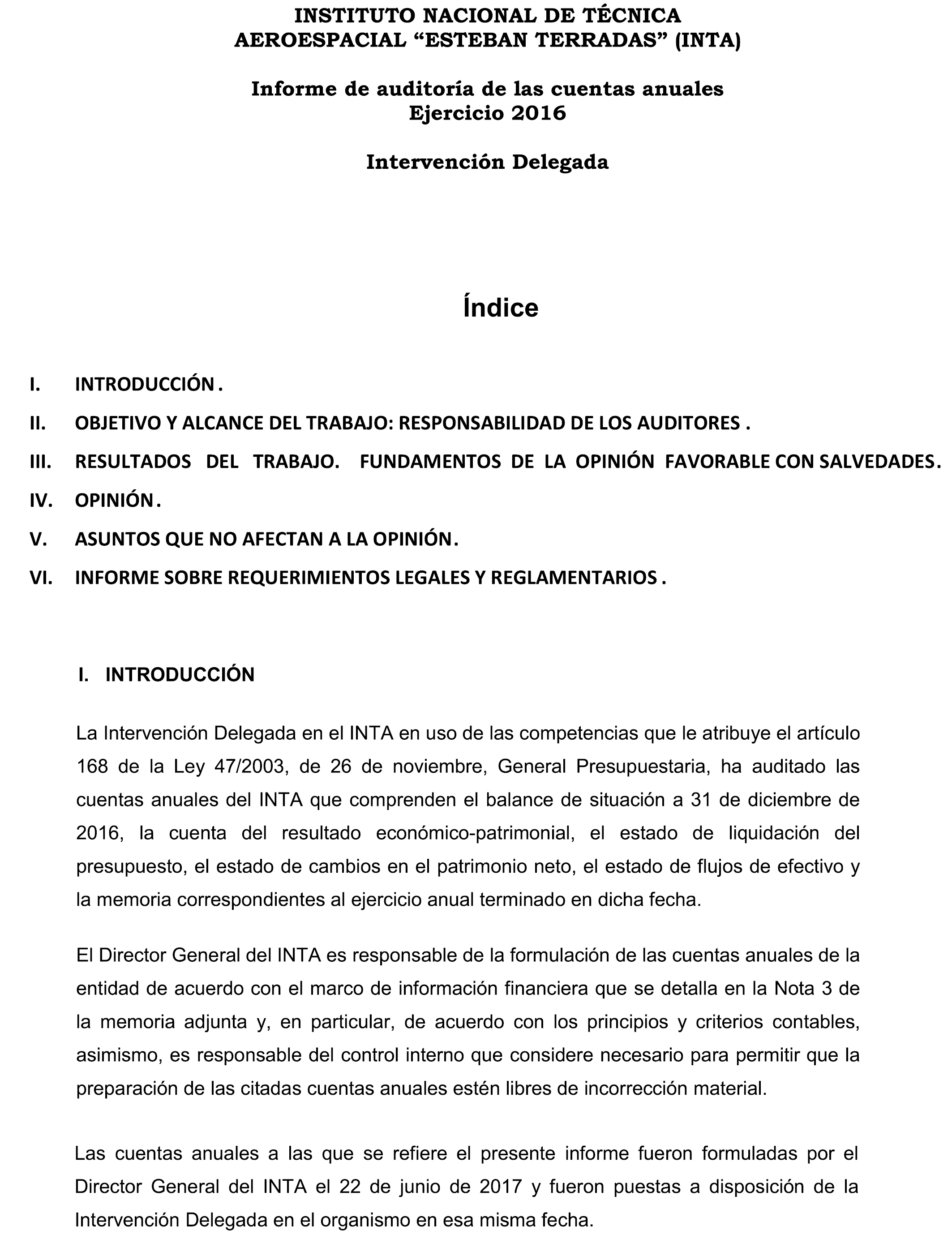 INSTITUTO NACIONAL DE TÉCNICA AEROESPACIAL “ESTEBAN TERRADAS” (INTA)

Informe de auditoría de las cuentas anuales
Ejercicio 2016

Intervención Delegada

Índice

I. INTRODUCCIÓN .

II. OBJETIVO Y ALCANCE DEL TRABAJO: RESPONSABILIDAD DE LOS AUDITORES .

III. RESULTADOS DEL TRABAJO. FUNDAMENTOS DE LA OPINIÓN FAVORABLE CON SALVEDADES.

IV. OPINIÓN .

V. ASUNTOS QUE NO AFECTAN A LA OPINIÓN.

VI. INFORME SOBRE REQUERIMIENTOS LEGALES Y REGLAMENTARIOS .

I. INTRODUCCIÓN

La Intervención Delegada en el INTA en uso de las competencias que le atribuye el artículo 168 de la Ley 47/2003, de 26 de noviembre, General Presupuestaria, ha auditado las cuentas anuales del INTA que comprenden el balance de situación a 31 de diciembre de 2016, la cuenta del resultado económico-patrimonial, el estado de liquidación del presupuesto, el estado de cambios en el patrimonio neto, el estado de flujos de efectivo y la memoria correspondientes al ejercicio anual terminado en dicha fecha.

El Director General del INTA es responsable de la formulación de las cuentas anuales de la entidad de acuerdo con el marco de información financiera que se detalla en la Nota 3 de la memoria adjunta y, en particular, de acuerdo con los principios y criterios contables, asimismo, es responsable del control interno que considere necesario para permitir que la preparación de las citadas cuentas anuales estén libres de incorrección material.

Las cuentas anuales a las que se refiere el presente informe fueron formuladas por el Director General del INTA el 22 de junio de 2017 y fueron puestas a disposición de la Intervención Delegada en el organismo en esa misma fecha.